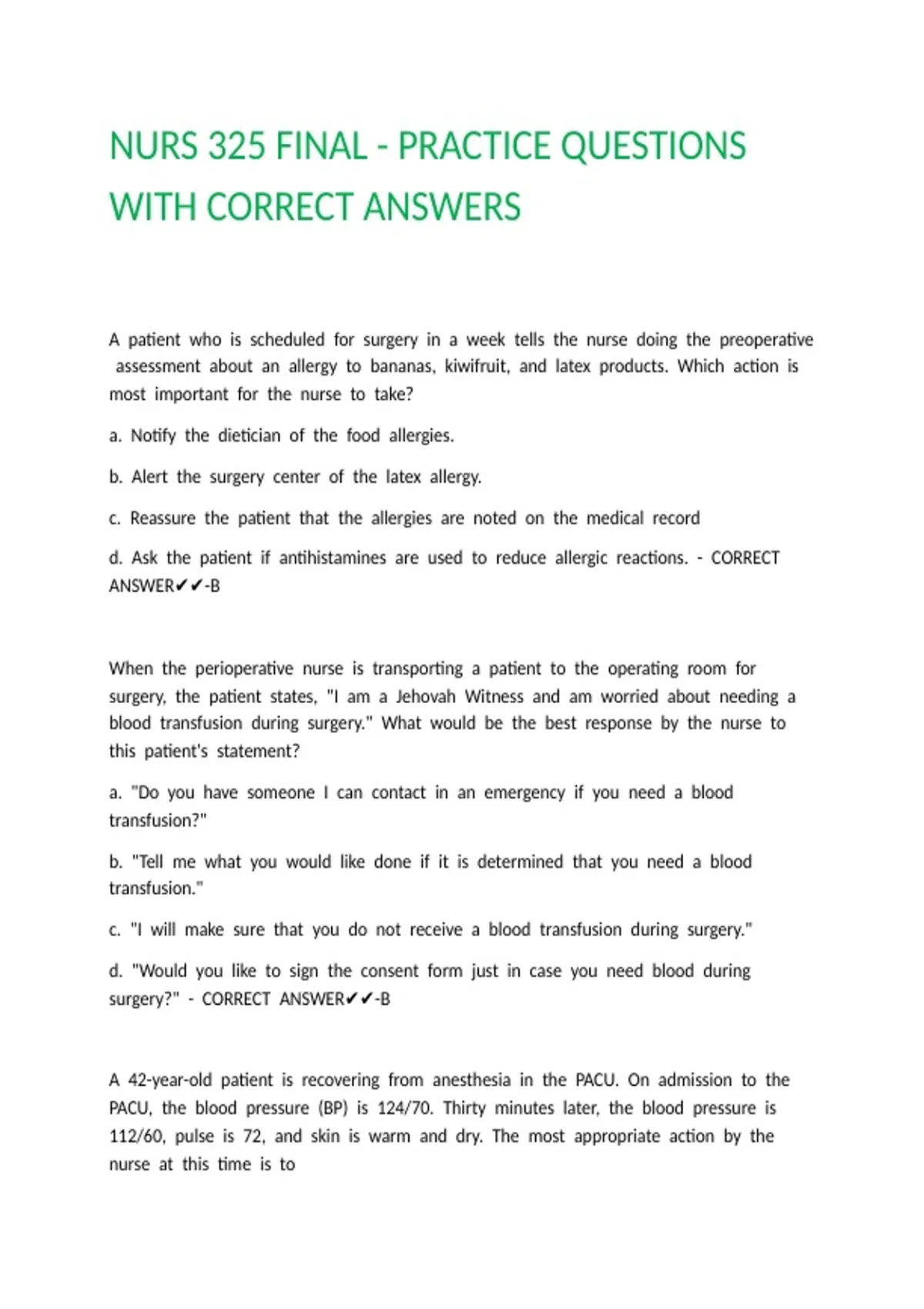 NURS 325 FINAL - PRACTICE QUESTIONS WITH CORRECT ANSWERS

A patient who is scheduled for surgery in a week tells the nurse doing the preoperative assessment about an allergy to bananas, kiwifruit, and latex products. Which action is most important for the nurse to take?

a. Notify the dietician of the food allergies.

b. Alert the surgery center of the latex allergy.

c. Reassure the patient that the allergies are noted on the medical record

d. Ask the patient if antihistamines are used to reduce allergic reactions. - CORRECT ANSWER✔✔-B

When the perioperative nurse is transporting a patient to the operating room for surgery, the patient states, "I am a Jehovah Witness and am worried about needing a blood transfusion during surgery." What would be the best response by the nurse to this patient's statement?

a. "Do you have someone I can contact in an emergency if you need a blood transfusion?"

b. "Tell me what you would like done if it is determined that you need a blood transfusion."

c. "I will make sure that you do not receive a blood transfusion during surgery."

d. "Would you like to sign the consent form just in case you need blood during surgery?" - CORRECT ANSWER✔✔-B

A 42-year-old patient is recovering from anesthesia in the PACU. On admission to the PACU, the blood pressure (BP) is 124/70. Thirty minutes later, the blood pressure is 112/60, pulse is 72, and skin is warm and dry. The most appropriate action by the nurse at this time is to